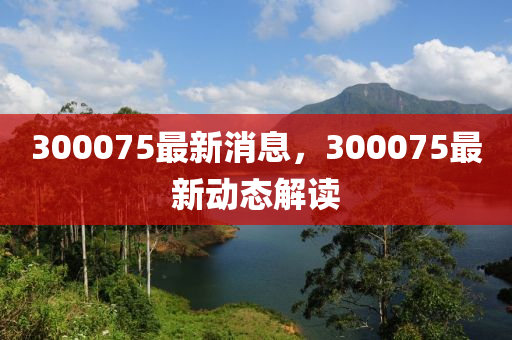 300075最新消息，300075最新动态解读